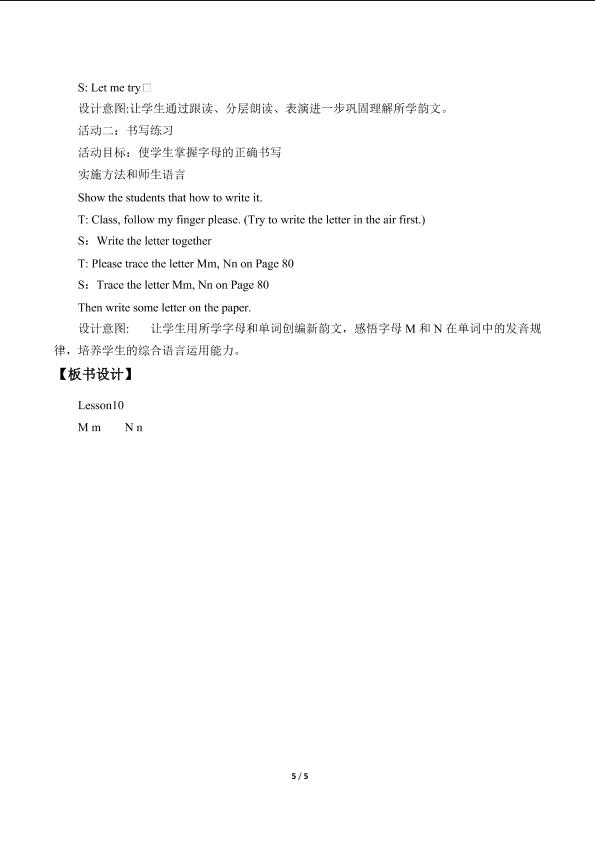 S: Let me try□

设计意图:让学生通过跟读、分层朗读、表演进一步巩固理解所学韵文。

活动二：书写练习

活动目标：使学生掌握字母的正确书写

实施方法和师生语言

Show the students that how to write it.

T: Class, follow my finger please. (Try to write the letter in the air first.)

S：Write the letter together

T: Please trace the letter Mm, Nn on Page 80

S：Trace the letter Mm, Nn on Page 80

Then write some letter on the paper.

设计意图：　让学生用所学字母和单词创编新韵文，感悟字母 M 和 N 在单词中的发音规律，培养学生的综合语言运用能力。

【板书设计】

Lesson10

M m　　N n

5 / 5